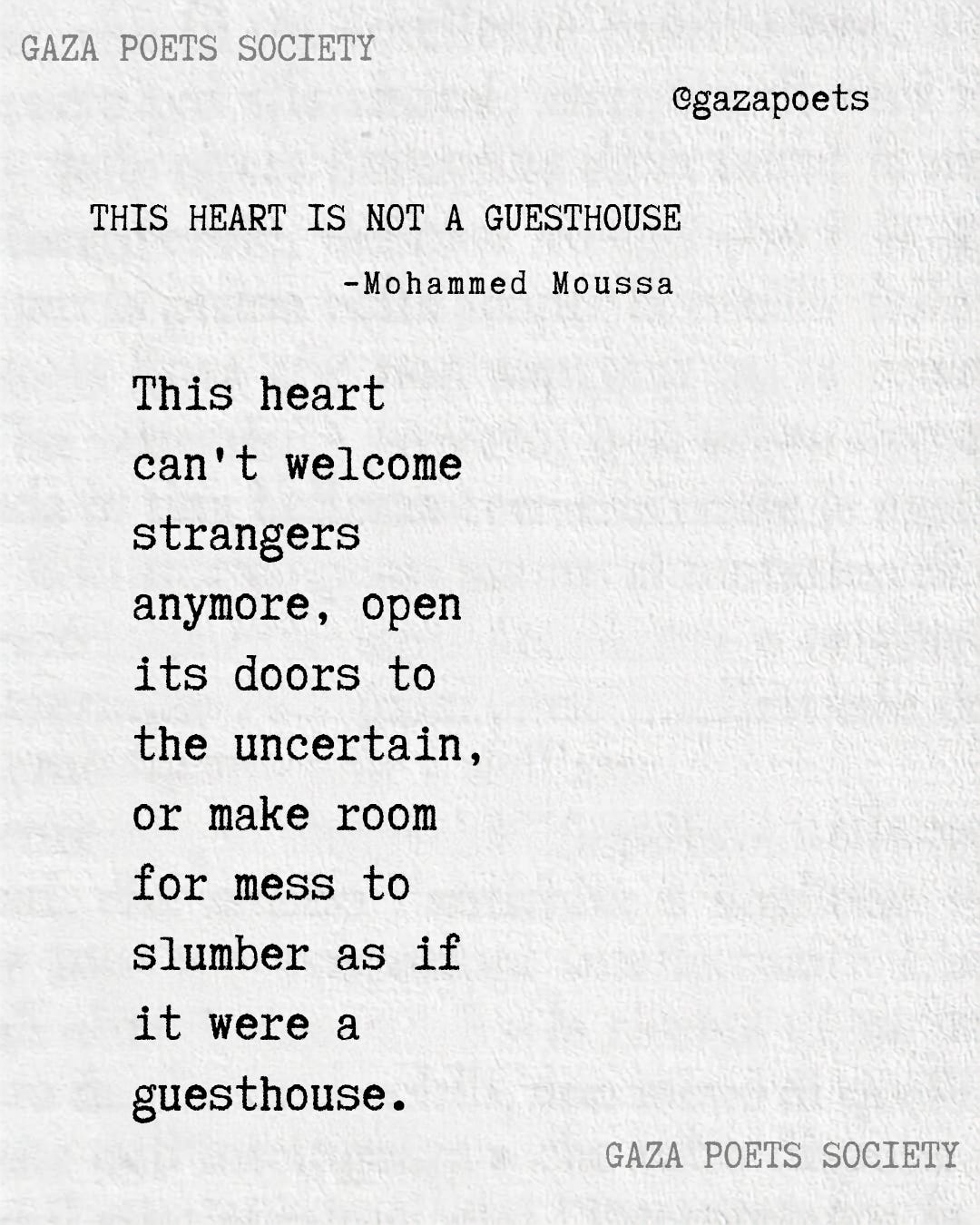 GAZA POETS SOCIETY

@gazapoets

THIS HEART IS NOT A GUESTHOUSE

-Mohammed Moussa

This heart
can't welcome
strangers
anymore, open
its doors to
the uncertain,
or make room
for mess to
slumber as if
it were a
guesthouse.

GAZA POETS SOCIETY